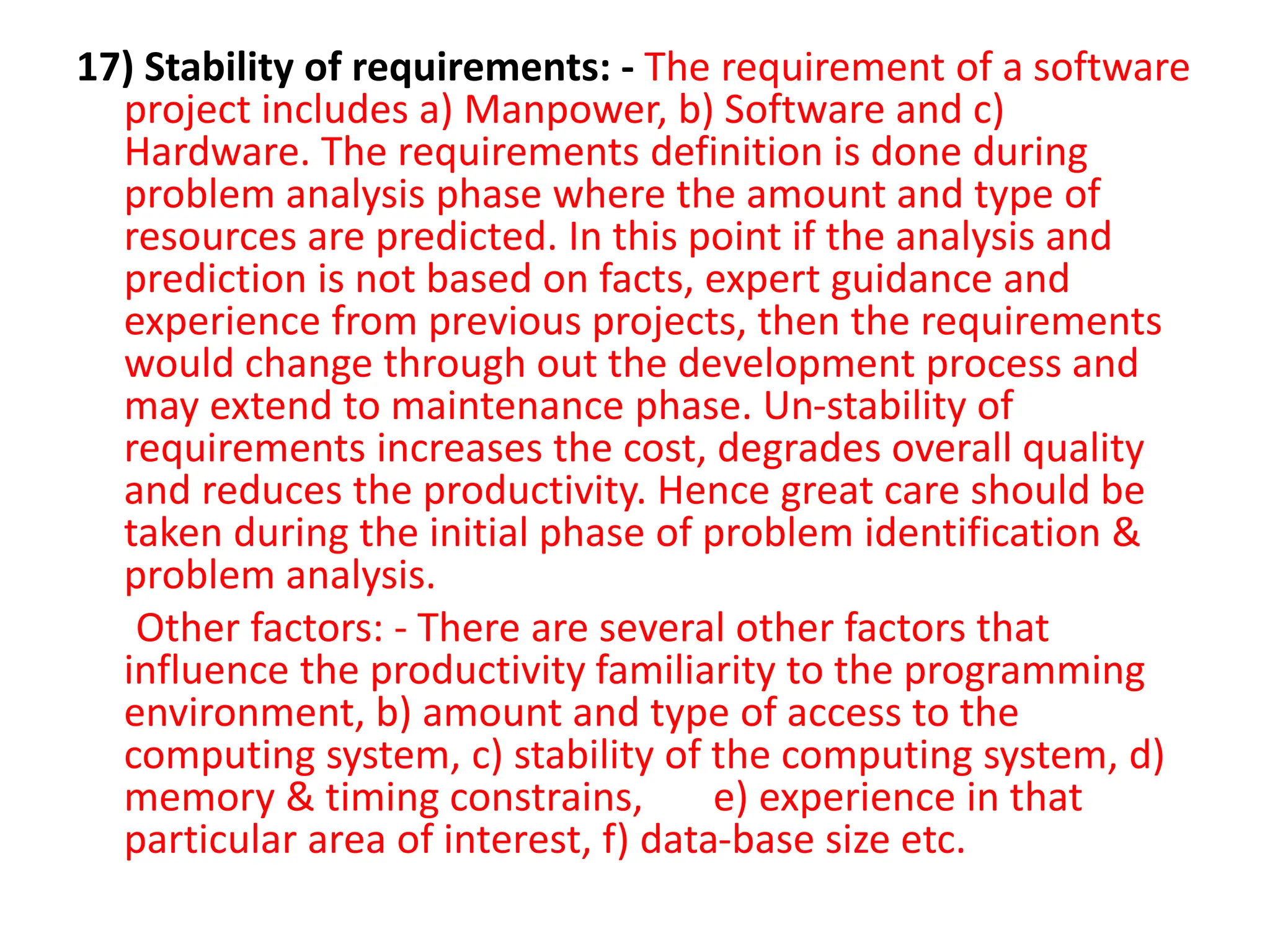 17) Stability of requirements: - The requirement of a software project includes a) Manpower, b) Software and c) Hardware. The requirements definition is done during problem analysis phase where the amount and type of resources are predicted. In this point if the analysis and prediction is not based on facts, expert guidance and experience from previous projects, then the requirements would change through out the development process and may extend to maintenance phase. Un-stability of requirements increases the cost, degrades overall quality and reduces the productivity. Hence great care should be taken during the initial phase of problem identification & problem analysis.

Other factors: - There are several other factors that influence the productivity familiarity to the programming environment, b) amount and type of access to the computing system, c) stability of the computing system, d) memory & timing constrains, e) experience in that particular area of interest, f) data-base size etc.